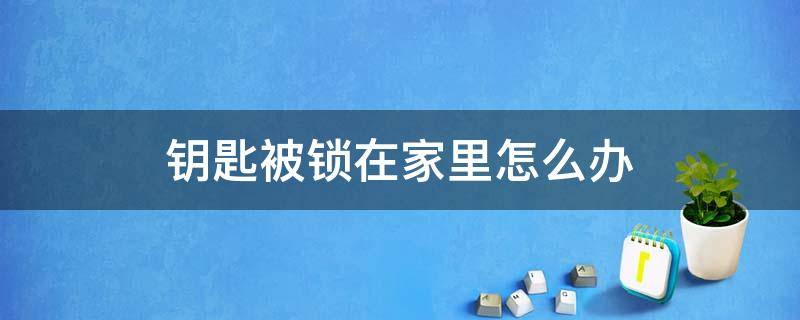 钥匙被锁在家里怎么办